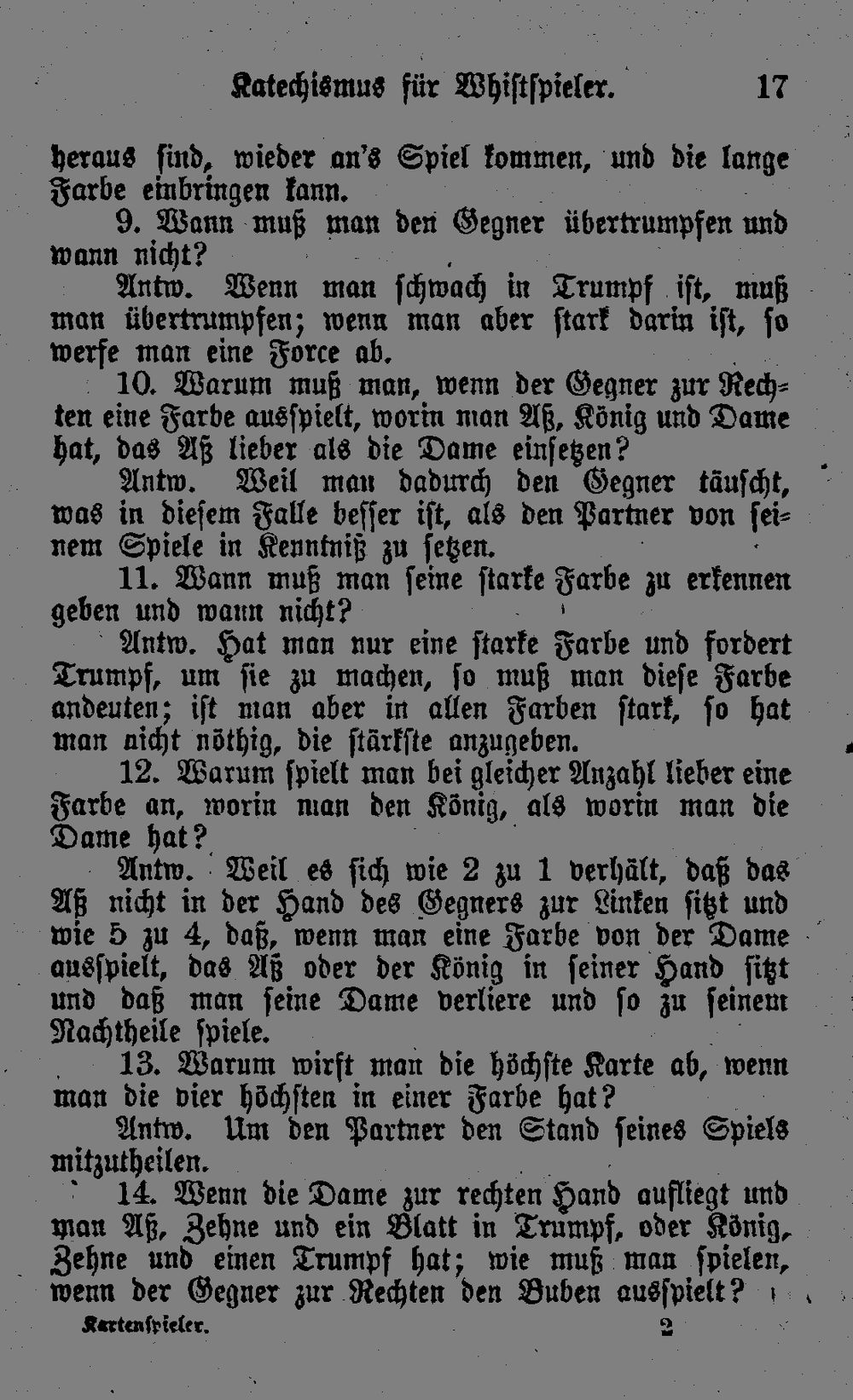 Katechismus für Whistspieler. 17

heraus sind, wieder an's Spiel kommen, und die lange Farbe einbringen kann.

9. Wann muß man den Gegner übertrumpfen und wann nicht?

Antw. Wenn man schwach in Trumpf ist, muß man übertrumpfen; wenn man aber stark darin ist, so werfe man eine Force ab.

10. Warum muß man, wenn der Gegner zur Rechten eine Farbe ausspielt, worin man Aß, König und Dame hat, das Aß lieber als die Dame einsetzen?

Antw. Weil man dadurch den Gegner täuscht, was in diesem Falle besser ist, als den Partner von seinem Spiele in Kenntniß zu setzen.

11. Wann muß man seine starke Farbe zu erkennen geben und wann nicht?

Antw. Hat man nur eine starke Farbe und fordert Trumpf, um sie zu machen, so muß man diese Farbe andeuten; ist man aber in allen Farben stark, so hat man nicht nöthig, die stärkste anzugeben.

12. Warum spielt man bei gleicher Anzahl lieber eine Farbe an, worin man den König, als worin man die Dame hat?

Antw. Weil es sich wie 2 zu 1 verhält, daß das Aß nicht in der Hand des Gegners zur Linken sitzt und wie 5 zu 4, daß, wenn man eine Farbe von der Dame ausspielt, das Aß oder der König in seiner Hand sitzt und daß man seine Dame verliere und so zu seinem Nachtheile spiele.

13. Warum wirft man die höchste Karte ab, wenn man die vier höchsten in einer Farbe hat?

Antw. Um den Partner den Stand seines Spiels mitzutheilen.

14. Wenn die Dame zur rechten Hand aufliegt und man Aß, Zehne und ein Blatt in Trumpf, oder König, Zehne und einen Trumpf hat; wie muß man spielen, wenn der Gegner zur Rechten den Buben ausspielt?

Kartenspieler. 2